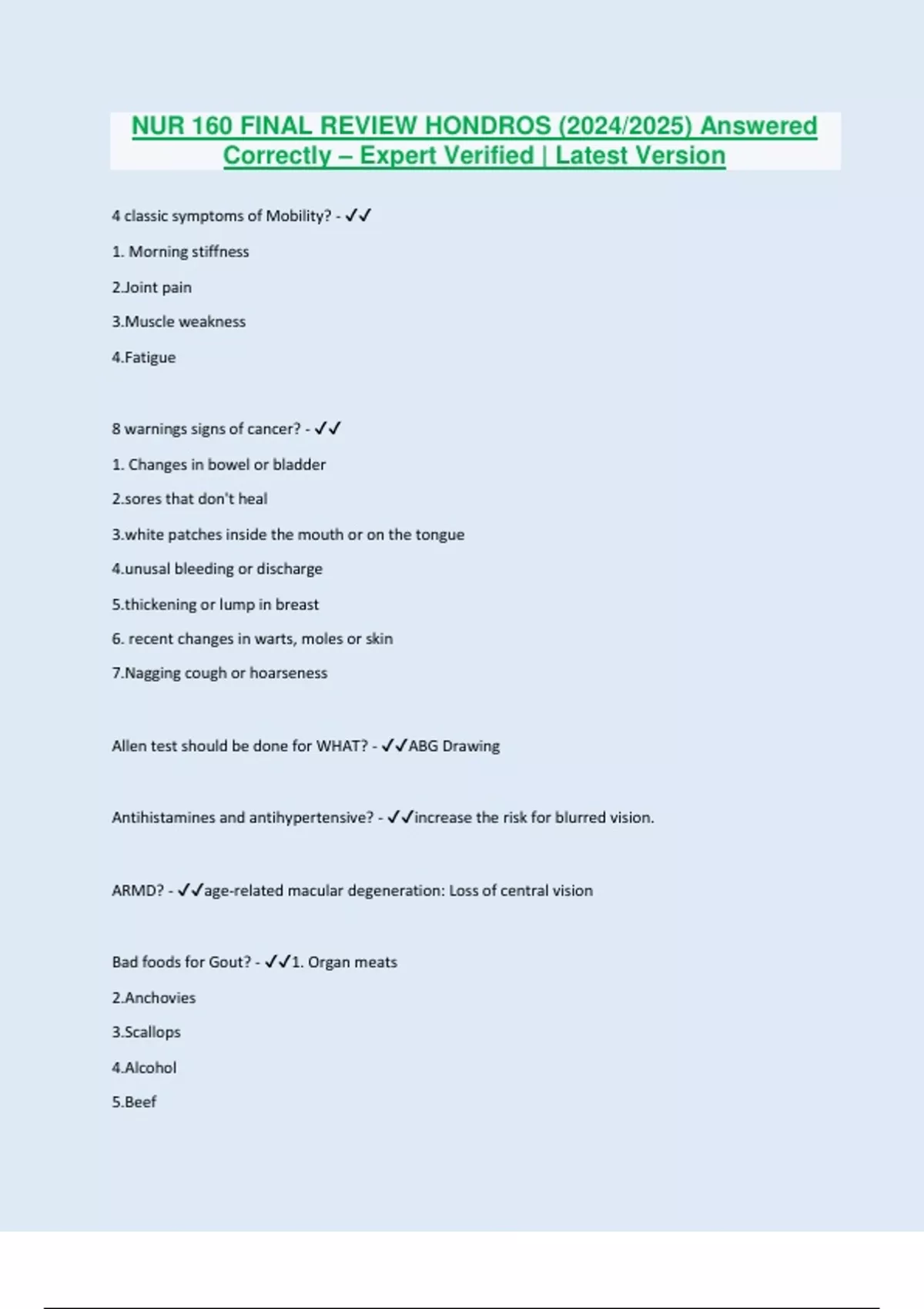 NUR 160 FINAL REVIEW HONDROS (2024/2025) Answered Correctly – Expert Verified | Latest Version

4 classic symptoms of Mobility? - ✓✓

1. Morning stiffness

2.Joint pain

3.Muscle weakness

4.Fatigue

8 warnings signs of cancer? - ✓✓

1. Changes in bowel or bladder

2.sores that don't heal

3.white patches inside the mouth or on the tongue

4.unusal bleeding or discharge

5.thickening or lump in breast

6. recent changes in warts, moles or skin

7.Nagging cough or hoarseness

Allen test should be done for WHAT? - ✓✓ABG Drawing

Antihistamines and antihypertensive? - ✓✓increase the risk for blurred vision.

ARMD? - ✓✓age-related macular degeneration: Loss of central vision

Bad foods for Gout? - ✓✓1. Organ meats

2.Anchovies

3.Scallops

4.Alcohol

5.Beef